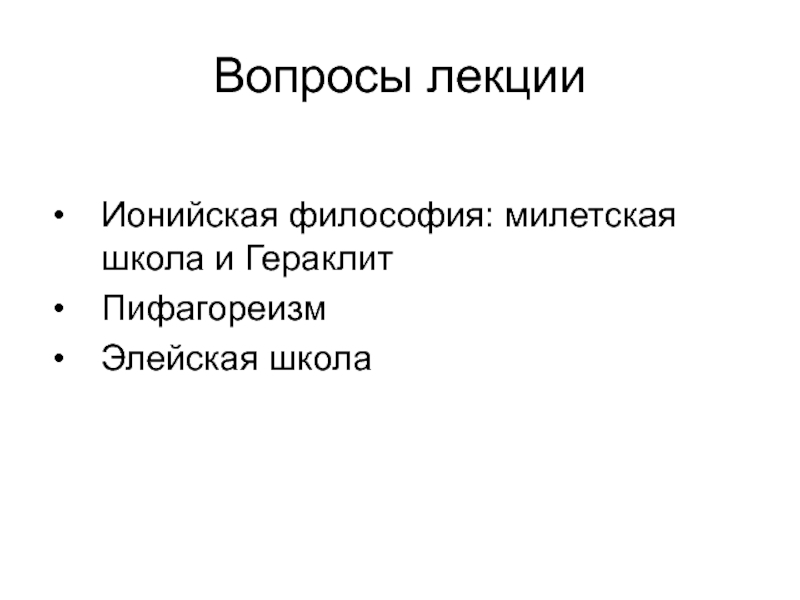 Вопросы лекции

• Ионийская философия: милетская школа и Гераклит
• Пифагореизм
• Элейская школа